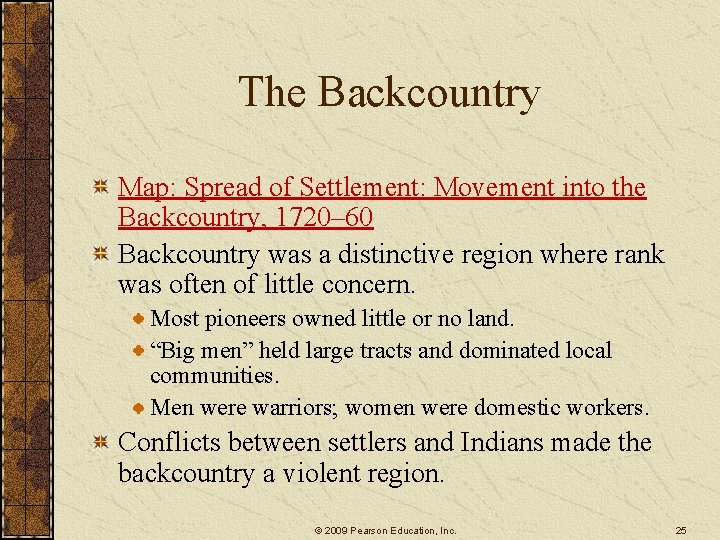 The Backcountry

Map: Spread of Settlement: Movement into the Backcountry, 1720–60

Backcountry was a distinctive region where rank was often of little concern.

Most pioneers owned little or no land.

“Big men” held large tracts and dominated local communities.

Men were warriors; women were domestic workers.

Conflicts between settlers and Indians made the backcountry a violent region.

© 2009 Pearson Education, Inc.

25